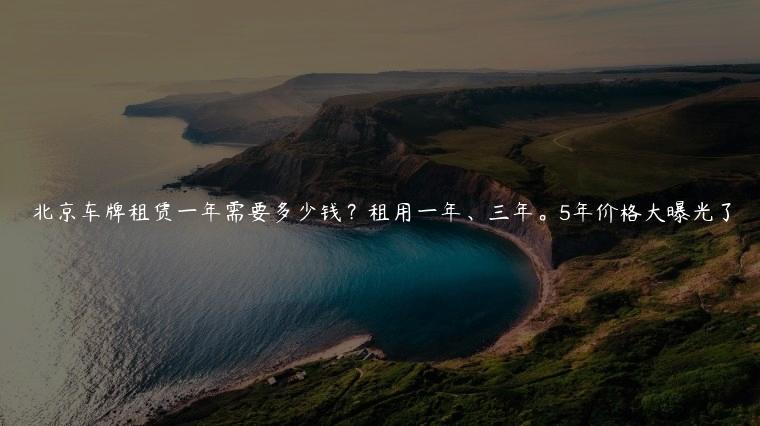 北京车牌租赁一年需要多少钱？租用一年、三年。5年价格大曝光了